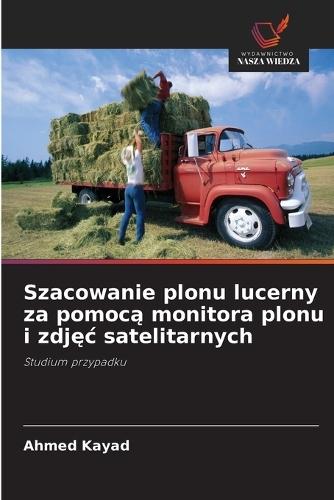 WYDAWNICTWO
NASZA WIEDZA

Szacowanie plonu lucerny za pomocą monitora plonu i zdjęć satelitarnych

Studium przypadku

Ahmed Kayad